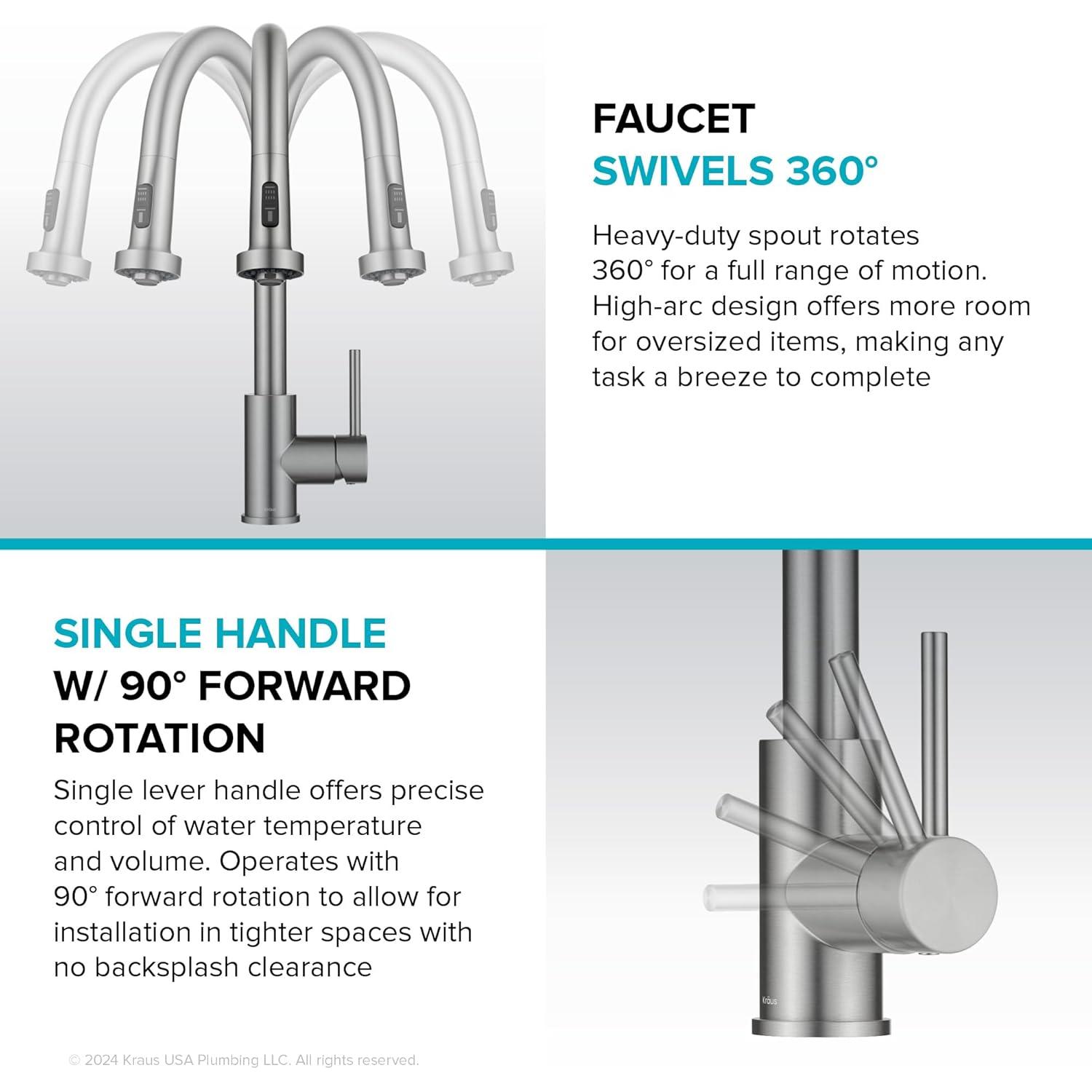 FAUCET
SWIVELS 360°

Heavy-duty spout rotates 360° for a full range of motion. High-arc design offers more room for oversized items, making any task a breeze to complete

SINGLE HANDLE
W/ 90° FORWARD ROTATION

Single lever handle offers precise control of water temperature and volume. Operates with 90° forward rotation to allow for installation in tighter spaces with no backsplash clearance

Kraus

© 2024 Kraus USA Plumbing LLC. All rights reserved.